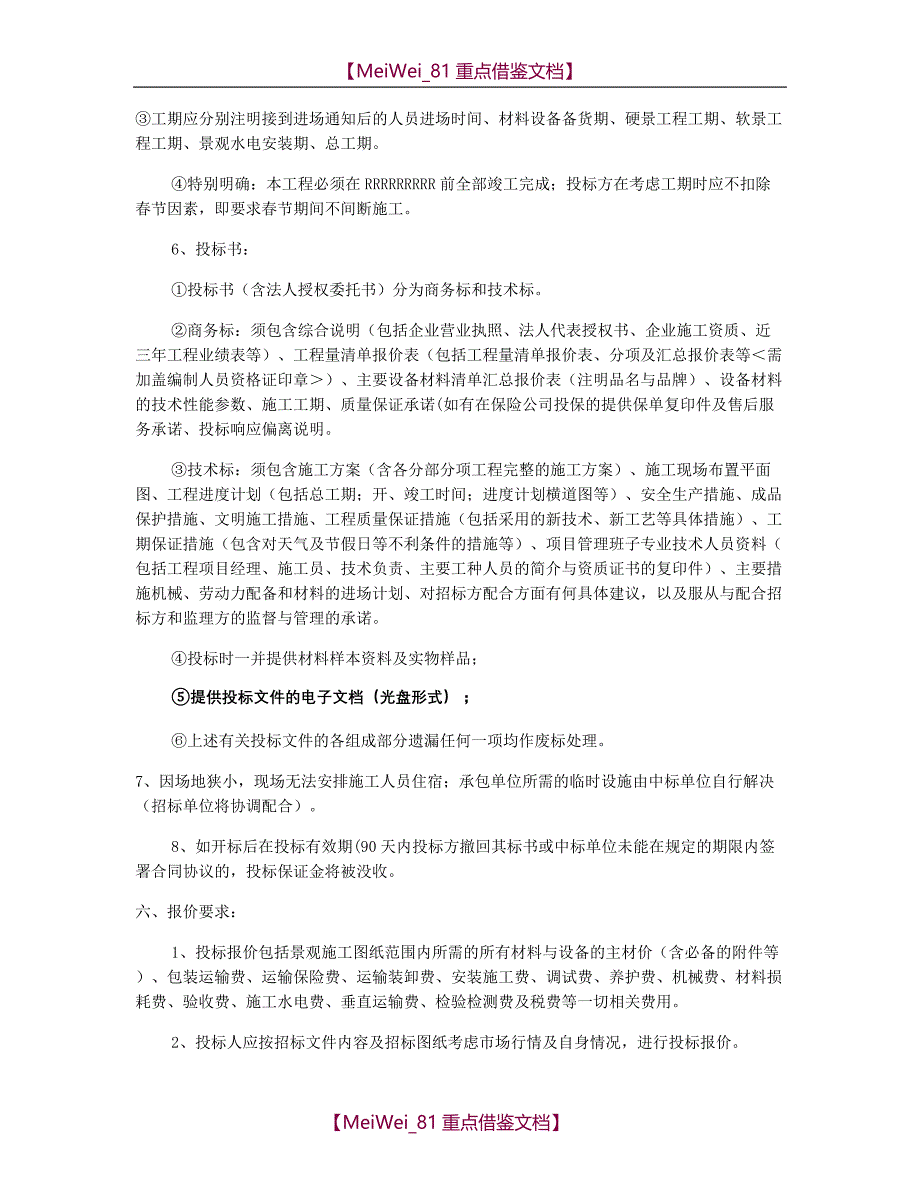 【MeiWei_81 重点借鉴文档】

③工期应分别注明接到进场通知后的人员进场时间、材料设备备货期、硬景工程工期、软景工程工期、景观水电安装期、总工期。

④特别明确：本工程必须在 RRRRRRRRR 前全部竣工完成；投标方在考虑工期时应不扣除春节因素，即要求春节期间不间断施工。

6、投标书：

①投标书（含法人授权委托书）分为商务标和技术标。

②商务标：须包含综合说明（包括企业营业执照、法人代表授权书、企业施工资质、近三年工程业绩表等）、工程量清单报价表（包括工程量清单报价表、分项及汇总报价表等＜需加盖编制人员资格证印章＞）、主要设备材料清单汇总报价表（注明品名与品牌）、设备材料的技术性能参数、施工工期、质量保证承诺(如有在保险公司投保的提供保单复印件及售后服务承诺、投标响应偏离说明。

③技术标：须包含施工方案（含各分部分项工程完整的施工方案）、施工现场布置平面图、工程进度计划（包括总工期；开、竣工时间；进度计划横道图等）、安全生产措施、成品保护措施、文明施工措施、工程质量保证措施（包括采用的新技术、新工艺等具体措施）、工期保证措施（包含对天气及节假日等不利条件的措施等）、项目管理班子专业技术人员资料（包括工程项目经理、施工员、技术负责、主要工种人员的简介与资质证书的复印件）、主要措施机械、劳动力配备和材料的进场计划、对招标方配合方面有何具体建议，以及服从与配合招标方和监理方的监督与管理的承诺。

④投标时一并提供材料样本资料及实物样品；

⑤提供投标文件的电子文档（光盘形式）；

⑥上述有关投标文件的各组成部分遗漏任何一项均作废标处理。

7、因场地狭小，现场无法安排施工人员住宿；承包单位所需的临时设施由中标单位自行解决（招标单位将协调配合）。

8、如开标后在投标有效期(90 天内投标方撤回其标书或中标单位未能在规定的期限内签署合同协议的，投标保证金将被没收。

六、报价要求：

1、投标报价包括景观施工图纸范围内所需的所有材料与设备的主材价（含必备的附件等）、包装运输费、运输保险费、运输装卸费、安装施工费、调试费、养护费、机械费、材料损耗费、验收费、施工水电费、垂直运输费、检验检测费及税费等一切相关费用。

2、投标人应按招标文件内容及招标图纸考虑市场行情及自身情况，进行投标报价。

【MeiWei_81 重点借鉴文档】